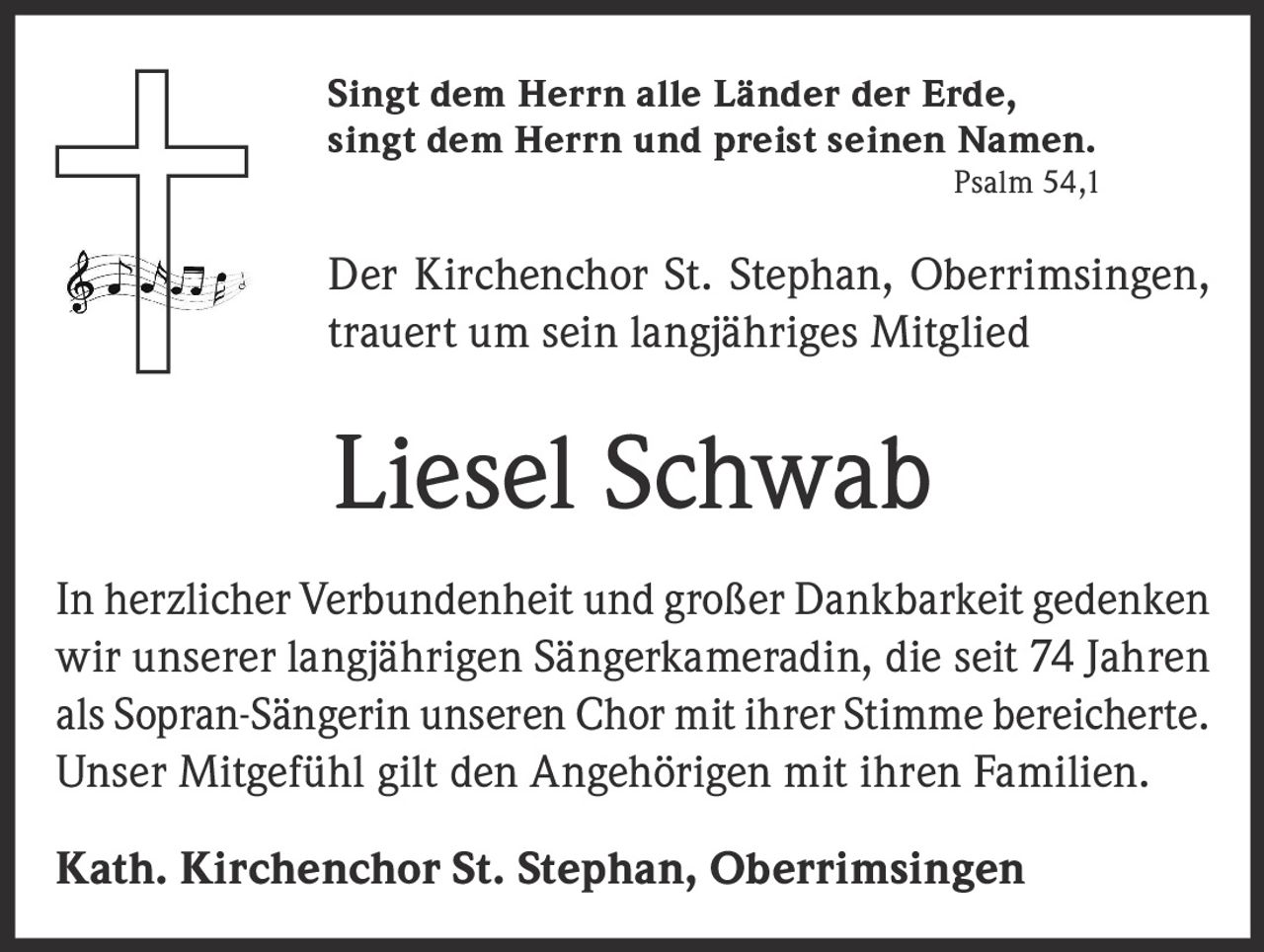 Singt dem Herrn alle Länder der Erde,
singt dem Herrn und preist seinen Namen.
Psalm 54,1

Der Kirchenchor St. Stephan, Oberrimsingen,
trauert um sein langjähriges Mitglied

Liesel Schwab

In herzlicher Verbundenheit und großer Dankbarkeit gedenken wir unserer langjährigen Sängerkameradin, die seit 74 Jahren als Sopran-Sängerin unseren Chor mit ihrer Stimme bereicherte. Unser Mitgefühl gilt den Angehörigen mit ihren Familien.

Kath. Kirchenchor St. Stephan, Oberrimsingen